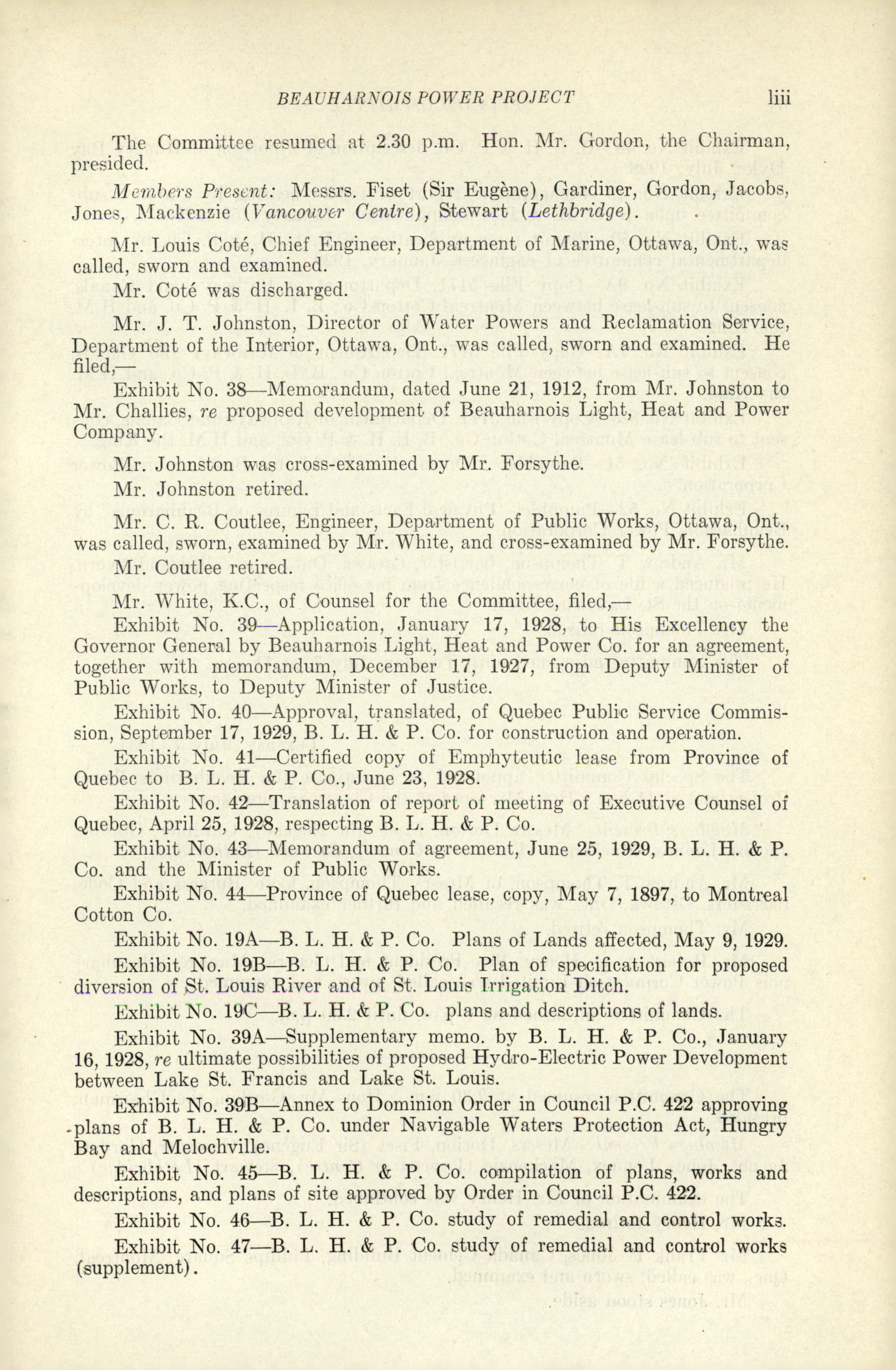 BEAUHARNOIS POWER PROJECT liii

The Committee resumed at 2.30 p.m. Hon. Mr. Gordon, the Chairman, presided.

Members Present: Messrs. Fiset (Sir Eugène), Gardiner, Gordon, Jacobs, Jones, Mackenzie (Vancouver Centre), Stewart (Lethbridge).

Mr. Louis Coté, Chief Engineer, Department of Marine, Ottawa, Ont., was called, sworn and examined.

Mr. Coté was discharged.

Mr. J. T. Johnston, Director of Water Powers and Reclamation Service, Department of the Interior, Ottawa, Ont., was called, sworn and examined. He filed,—

Exhibit No. 38—Memorandum, dated June 21, 1912, from Mr. Johnston to Mr. Challies, re proposed development of Beauharnois Light, Heat and Power Company.

Mr. Johnston was cross-examined by Mr. Forsythe.

Mr. Johnston retired.

Mr. C. R. Coutlee, Engineer, Department of Public Works, Ottawa, Ont., was called, sworn, examined by Mr. White, and cross-examined by Mr. Forsythe.

Mr. Coutlee retired.

Mr. White, K.C., of Counsel for the Committee, filed,—

Exhibit No. 39—Application, January 17, 1928, to His Excellency the Governor General by Beauharnois Light, Heat and Power Co. for an agreement, together with memorandum, December 17, 1927, from Deputy Minister of Public Works, to Deputy Minister of Justice.

Exhibit No. 40—Approval, translated, of Quebec Public Service Commission, September 17, 1929, B. L. H. & P. Co. for construction and operation.

Exhibit No. 41—Certified copy of Emphyteutic lease from Province of Quebec to B. L. H. & P. Co., June 23, 1928.

Exhibit No. 42—Translation of report of meeting of Executive Counsel of Quebec, April 25, 1928, respecting B. L. H. & P. Co.

Exhibit No. 43—Memorandum of agreement, June 25, 1929, B. L. H. & P. Co. and the Minister of Public Works.

Exhibit No. 44—Province of Quebec lease, copy, May 7, 1897, to Montreal Cotton Co.

Exhibit No. 19A—B. L. H. & P. Co. Plans of Lands affected, May 9, 1929.

Exhibit No. 19B—B. L. H. & P. Co. Plan of specification for proposed diversion of St. Louis River and of St. Louis Irrigation Ditch.

Exhibit No. 19C—B. L. H. & P. Co. plans and descriptions of lands.

Exhibit No. 39A—Supplementary memo. by B. L. H. & P. Co., January 16, 1928, re ultimate possibilities of proposed Hydro-Electric Power Development between Lake St. Francis and Lake St. Louis.

Exhibit No. 39B—Annex to Dominion Order in Council P.C. 422 approving plans of B. L. H. & P. Co. under Navigable Waters Protection Act, Hungry Bay and Melochville.

Exhibit No. 45—B. L. H. & P. Co. compilation of plans, works and descriptions, and plans of site approved by Order in Council P.C. 422.

Exhibit No. 46—B. L. H. & P. Co. study of remedial and control works.

Exhibit No. 47—B. L. H. & P. Co. study of remedial and control works (supplement).